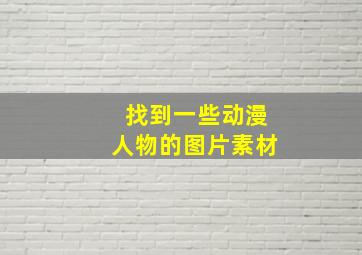 找到一些动漫
人物的图片素材